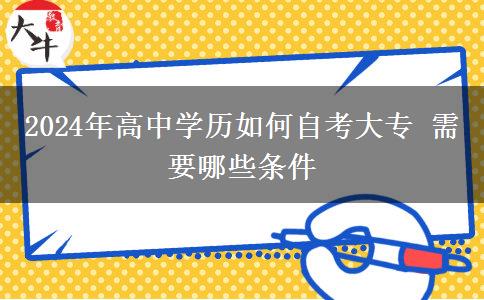 大牛

2024年高中学历如何自考大专 需要哪些条件